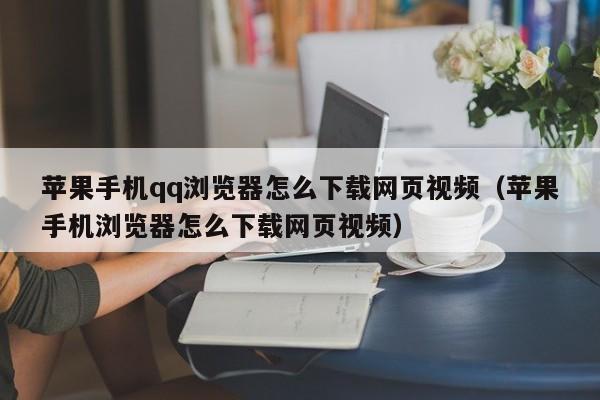 苹果手机qq浏览器怎么下载网页视频（苹果手机浏览器怎么下载网页视频）